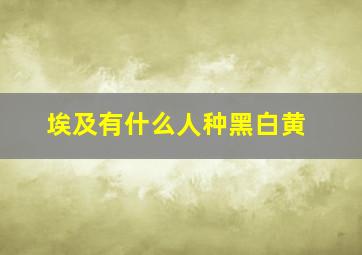 埃及有什么人种黑白黄